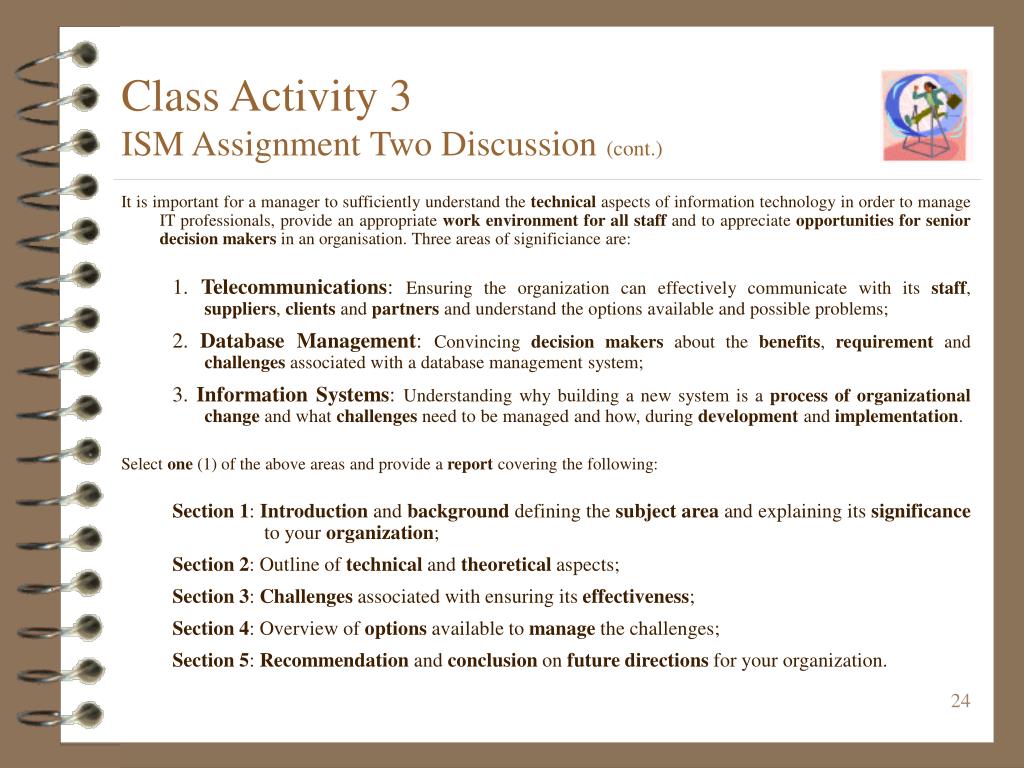 Class Activity 3
ISM Assignment Two Discussion (cont.)

It is important for a manager to sufficiently understand the technical aspects of information technology in order to manage IT professionals, provide an appropriate work environment for all staff and to appreciate opportunities for senior decision makers in an organisation. Three areas of significiance are:

1. Telecommunications: Ensuring the organization can effectively communicate with its staff, suppliers, clients and partners and understand the options available and possible problems;

2. Database Management: Convincing decision makers about the benefits, requirement and challenges associated with a database management system;

3. Information Systems: Understanding why building a new system is a process of organizational change and what challenges need to be managed and how, during development and implementation.

Select one (1) of the above areas and provide a report covering the following:

Section 1: Introduction and background defining the subject area and explaining its significance to your organization;

Section 2: Outline of technical and theoretical aspects;

Section 3: Challenges associated with ensuring its effectiveness;

Section 4: Overview of options available to manage the challenges;

Section 5: Recommendation and conclusion on future directions for your organization.

24